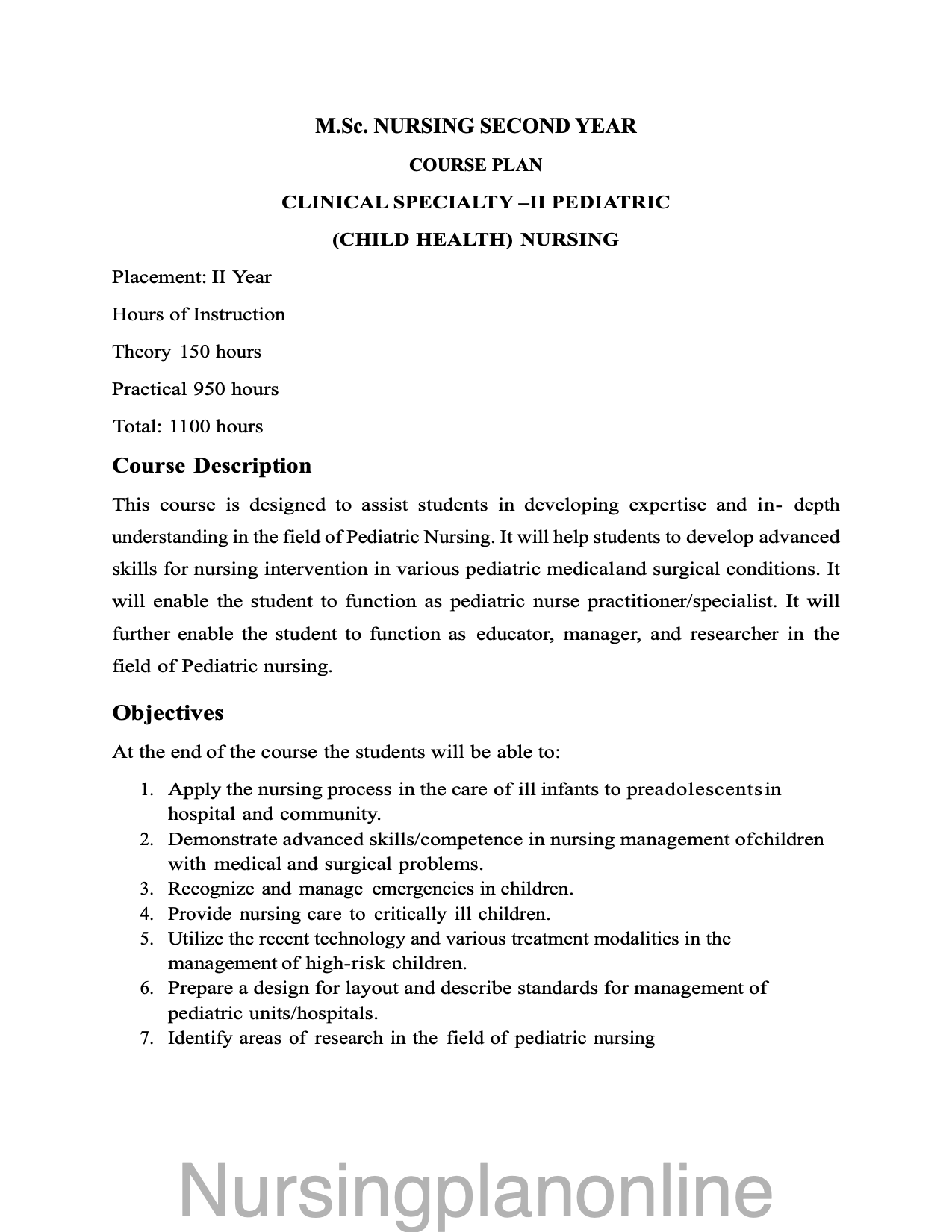 M.Sc. NURSING SECOND YEAR

COURSE PLAN

CLINICAL SPECIALTY –II PEDIATRIC

(CHILD HEALTH) NURSING

Placement: II Year

Hours of Instruction

Theory 150 hours

Practical 950 hours

Total: 1100 hours

Course Description

This course is designed to assist students in developing expertise and in- depth understanding in the field of Pediatric Nursing. It will help students to develop advanced skills for nursing intervention in various pediatric medicaland surgical conditions. It will enable the student to function as pediatric nurse practitioner/specialist. It will further enable the student to function as educator, manager, and researcher in the field of Pediatric nursing.

Objectives

At the end of the course the students will be able to:

1. Apply the nursing process in the care of ill infants to preadolescentsin hospital and community.
2. Demonstrate advanced skills/competence in nursing management ofchildren with medical and surgical problems.
3. Recognize and manage emergencies in children.
4. Provide nursing care to critically ill children.
5. Utilize the recent technology and various treatment modalities in the management of high-risk children.
6. Prepare a design for layout and describe standards for management of pediatric units/hospitals.
7. Identify areas of research in the field of pediatric nursing

Nursingplanonline